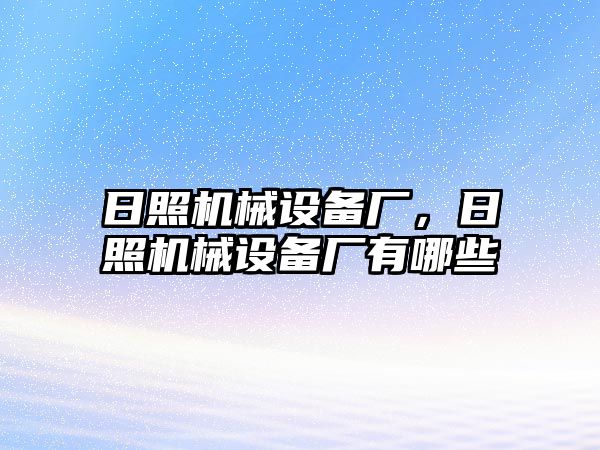 日照机械设备厂，日照机械设备厂有哪些